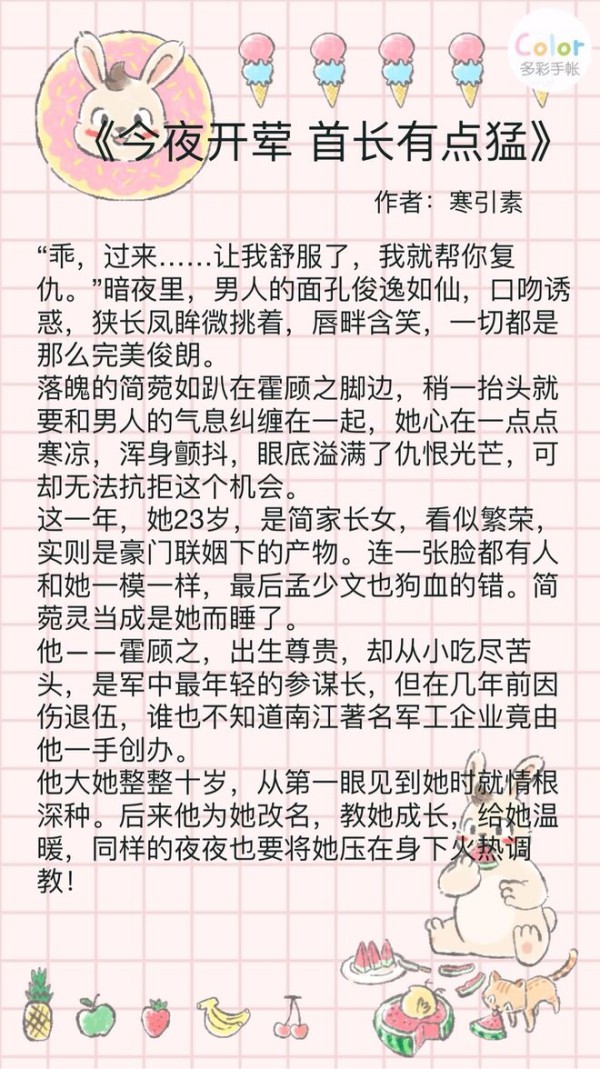 Color
多彩手帐

《今夜开荤 首长有点猛》

作者：寒引素

“乖，过来……让我舒服了，我就帮你复仇。”暗夜里，男人的面孔俊逸如仙，口吻诱惑，狭长凤眸微挑着，唇畔含笑，一切都是那么完美俊朗。
落魄的简菀如趴在霍顾之脚边，稍一抬头就要和男人的气息纠缠在一起，她心在一点点寒凉，浑身颤抖，眼底溢满了仇恨光芒，可却无法抗拒这个机会。
这一年，她23岁，是简家长女，看似繁荣，实则是豪门联姻下的产物。连一张脸都有人和她一模一样，最后孟少文也狗血的错。简菀灵当成是她而睡了。
他——霍顾之，出生尊贵，却从小吃尽苦头，是军中最年轻的参谋长，但在几年前因伤退伍，谁也不知道南江著名军工企业竟由他一手创办。
他大她整整十岁，从第一眼见到她时就情根深种。后来他为她改名，教她成长，给她温暖，同样的夜夜也要将她压在身下火热调教！